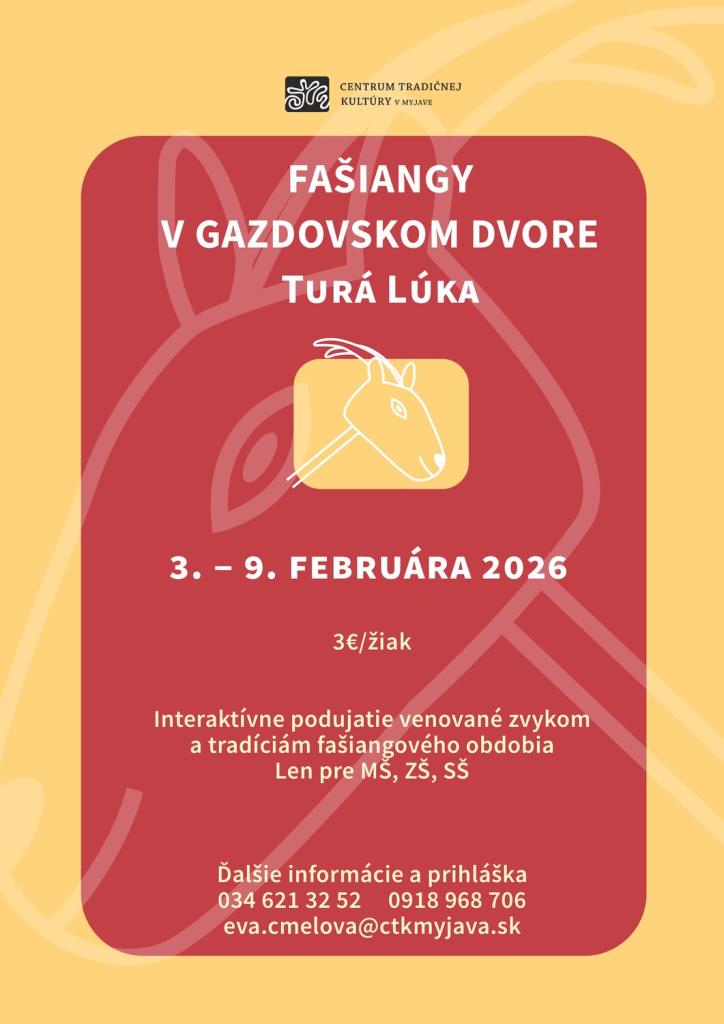 CENTRUM TRADIČNEJ
KULTÚRY V MYJAVE

FAŠIANGY
V GAZDOVSKOM DVORE
TURÁ LÚKA

3. – 9. FEBRUÁRA 2026

3€/žiak

Interaktívne podujatie venované zvykom
a tradíciám fašiangového obdobia
Len pre MŠ, ZŠ, SŠ

Ďalšie informácie a prihláška
034 621 32 52   0918 968 706
eva.cmelova@ctkmyjava.sk